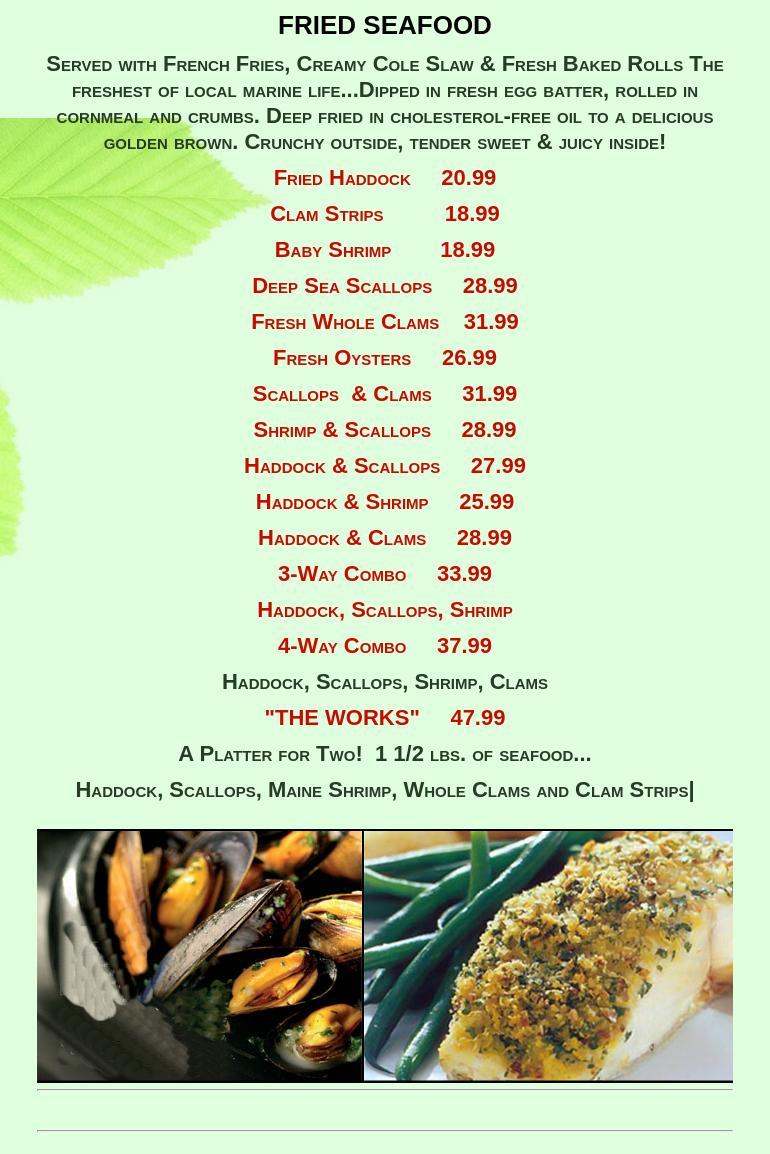 FRIED SEAFOOD

Served with French Fries, Creamy Cole Slaw & Fresh Baked Rolls The freshest of local marine life...Dipped in fresh egg batter, rolled in cornmeal and crumbs. Deep fried in cholesterol-free oil to a delicious golden brown. Crunchy outside, tender sweet & juicy inside!

Fried Haddock 20.99

Clam Strips 18.99

Baby Shrimp 18.99

Deep Sea Scallops 28.99

Fresh Whole Clams 31.99

Fresh Oysters 26.99

Scallops & Clams 31.99

Shrimp & Scallops 28.99

Haddock & Scallops 27.99

Haddock & Shrimp 25.99

Haddock & Clams 28.99

3-Way Combo 33.99

Haddock, Scallops, Shrimp

4-Way Combo 37.99

Haddock, Scallops, Shrimp, Clams

"THE WORKS" 47.99

A Platter for Two! 1 1/2 lbs. of seafood...

Haddock, Scallops, Maine Shrimp, Whole Clams and Clam Strips|